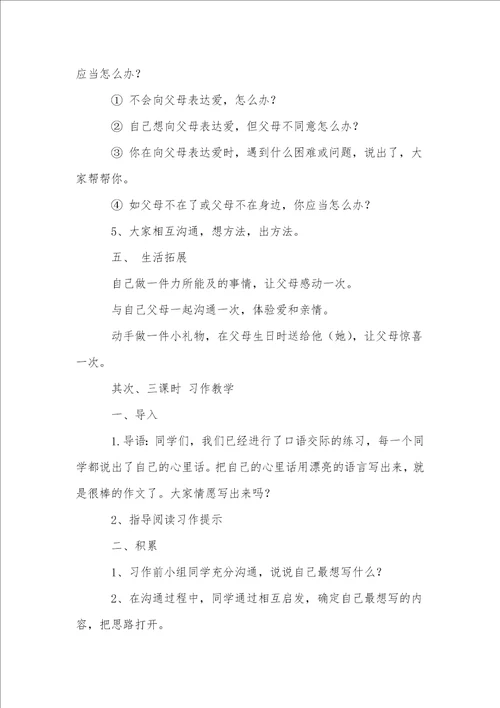 应当怎么办？

① 不会向父母表达爱，怎么办？

② 自己想向父母表达爱，但父母不同意怎么办？

③ 你在向父母表达爱时，遇到什么困难或问题，说出了，大家帮帮你。

④ 如父母不在了或父母不在身边，你应当怎么办？

5、大家相互沟通，想方法，出方法。

五、 生活拓展

自己做一件力所能及的事情，让父母感动一次。

与自己父母一起沟通一次，体验爱和亲情。

动手做一件小礼物，在父母生日时送给他（她），让父母惊喜一次。

其次、三课时 习作教学

一、导入

1. 导语：同学们，我们已经进行了口语交际的练习，每一个同学都说出了自己的心里话。把自己的心里话用漂亮的语言写出来，就是很棒的作文了。大家情愿写出来吗？

2、指导阅读习作提示

二、积累

1、习作前小组同学充分沟通，说说自己最想写什么？

2、在沟通过程中，同学通过相互启发，确定自己最想写的内容，把思路打开。